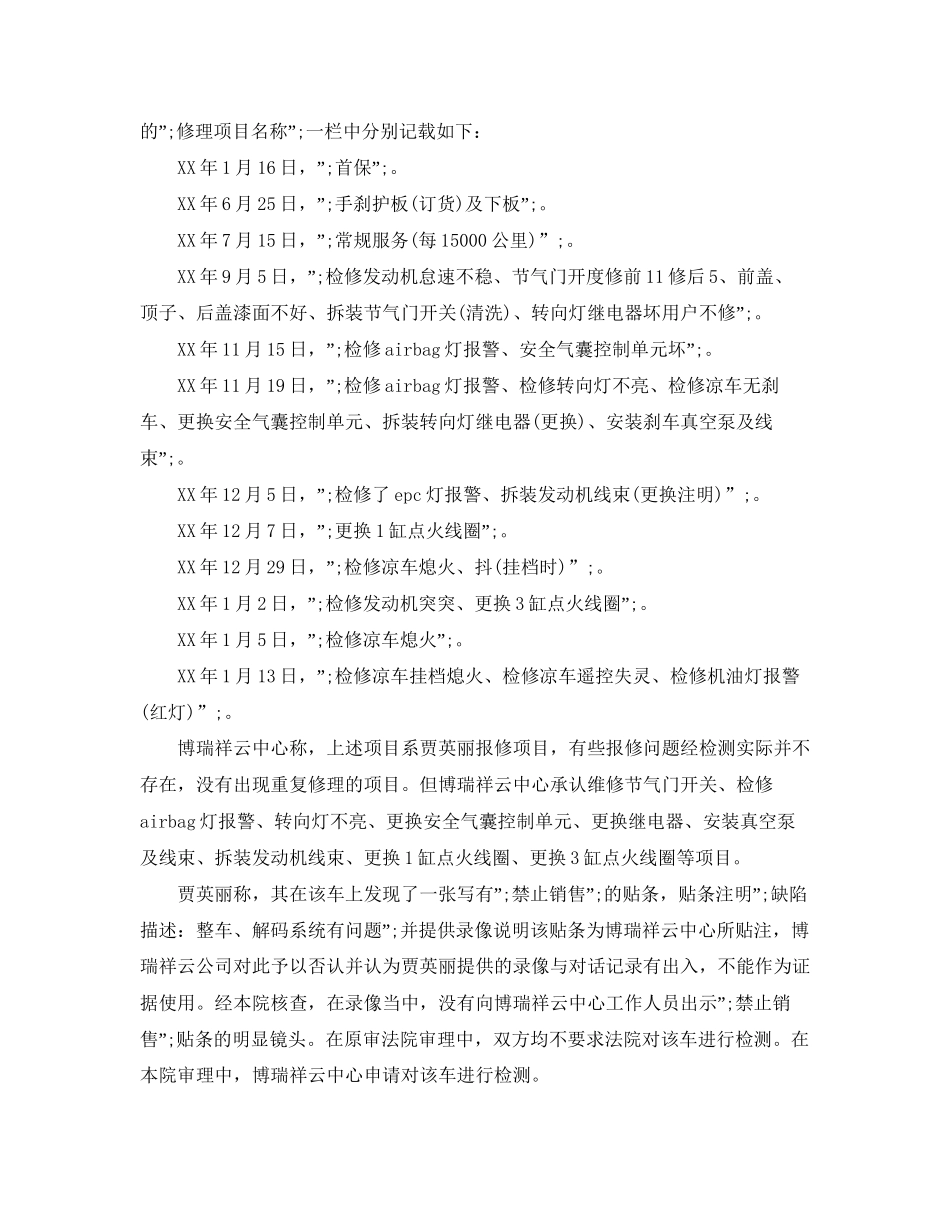 的";修理项目名称";一栏中分别记载如下：

XX年1月16日，";首保";。

XX年6月25日，";手刹护板(订货)及下板";。

XX年7月15日，";常规服务(每15000公里)";。

XX年9月5日，";检修发动机怠速不稳、节气门开度修前11修后5、前盖、顶子、后盖漆面不好、拆装节气门开关(清洗)、转向灯继电器坏用户不修";。

XX年11月15日，";检修airbag灯报警、安全气囊控制单元坏";。

XX年11月19日，";检修airbag灯报警、检修转向灯不亮、检修凉车无刹车、更换安全气囊控制单元、拆装转向灯继电器(更换)、安装刹车真空泵及线束";。

XX年12月5日，";检修了epc灯报警、拆装发动机线束(更换注明)";。

XX年12月7日，";更换1缸点火线圈";。

XX年12月29日，";检修凉车熄火、抖(挂档时)";。

XX年1月2日，";检修发动机突突、更换3缸点火线圈";。

XX年1月5日，";检修凉车熄火";。

XX年1月13日，";检修凉车挂档熄火、检修凉车遥控失灵、检修机油灯报警(红灯)";。

博瑞祥云中心称，上述项目系贾英丽报修项目，有些报修问题经检测实际并不存在，没有出现重复修理的项目。但博瑞祥云中心承认维修节气门开关、检修airbag灯报警、转向灯不亮、更换安全气囊控制单元、更换继电器、安装真空泵及线束、拆装发动机线束、更换1缸点火线圈、更换3缸点火线圈等项目。

贾英丽称，其在该车上发现了一张写有";禁止销售";的贴条，贴条注明";缺陷描述：整车、解码系统有问题";并提供录像说明该贴条为博瑞祥云中心所贴注，博瑞祥云公司对此予以否认并认为贾英丽提供的录像与对话记录有出入，不能作为证据使用。经本院核查，在录像当中，没有向博瑞祥云中心工作人员出示";禁止销售";贴条的明显镜头。在原审法院审理中，双方均不要求法院对该车进行检测。在本院审理中，博瑞祥云中心申请对该车进行检测。